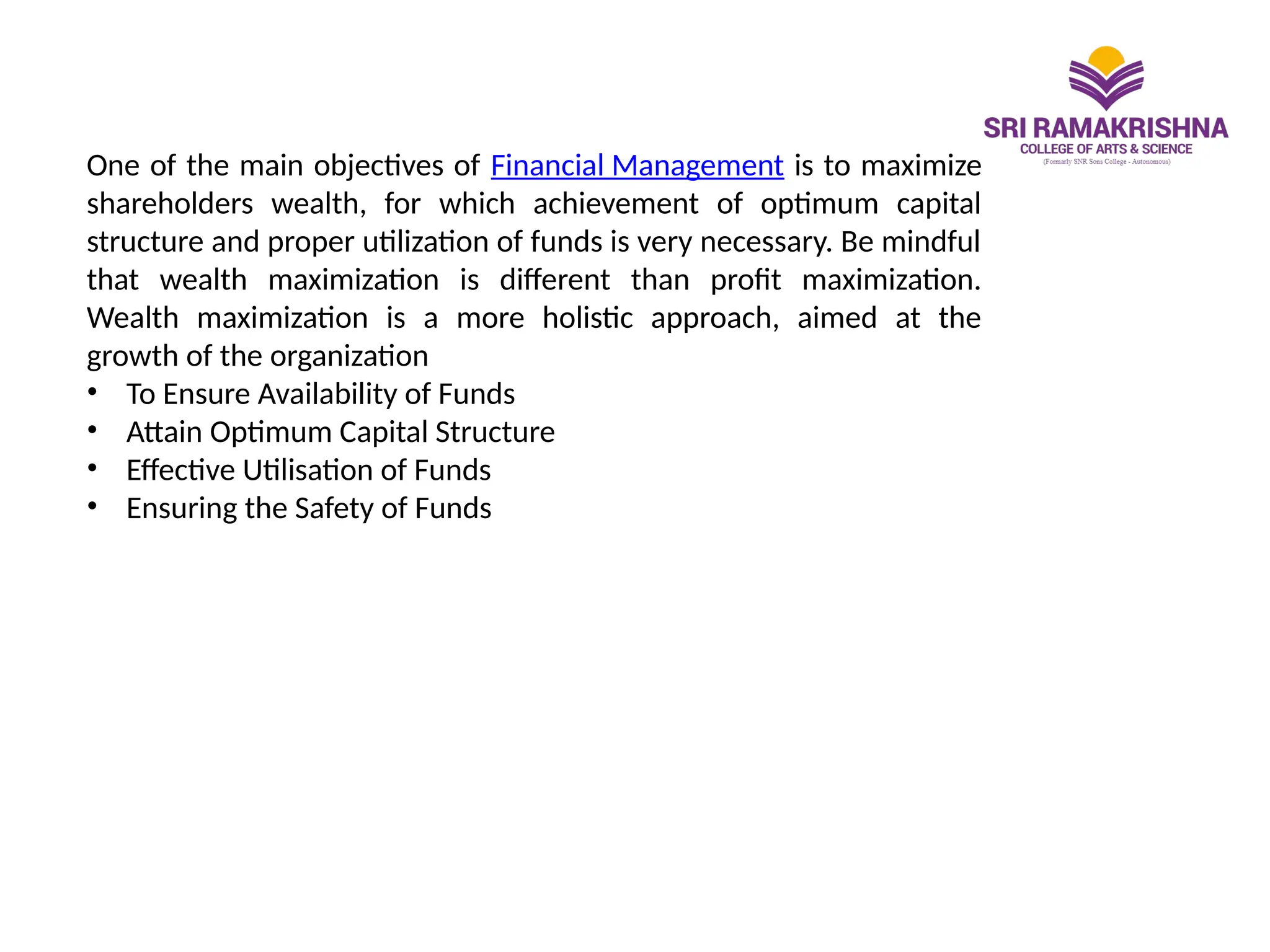 SRI RAMAKRISHNA
COLLEGE OF ARTS & SCIENCE
(Formarly SNR Sons College - Autonomous)

One of the main objectives of Financial Management is to maximize shareholders wealth, for which achievement of optimum capital structure and proper utilization of funds is very necessary. Be mindful that wealth maximization is different than profit maximization. Wealth maximization is a more holistic approach, aimed at the growth of the organization

• To Ensure Availability of Funds
• Attain Optimum Capital Structure
• Effective Utilisation of Funds
• Ensuring the Safety of Funds